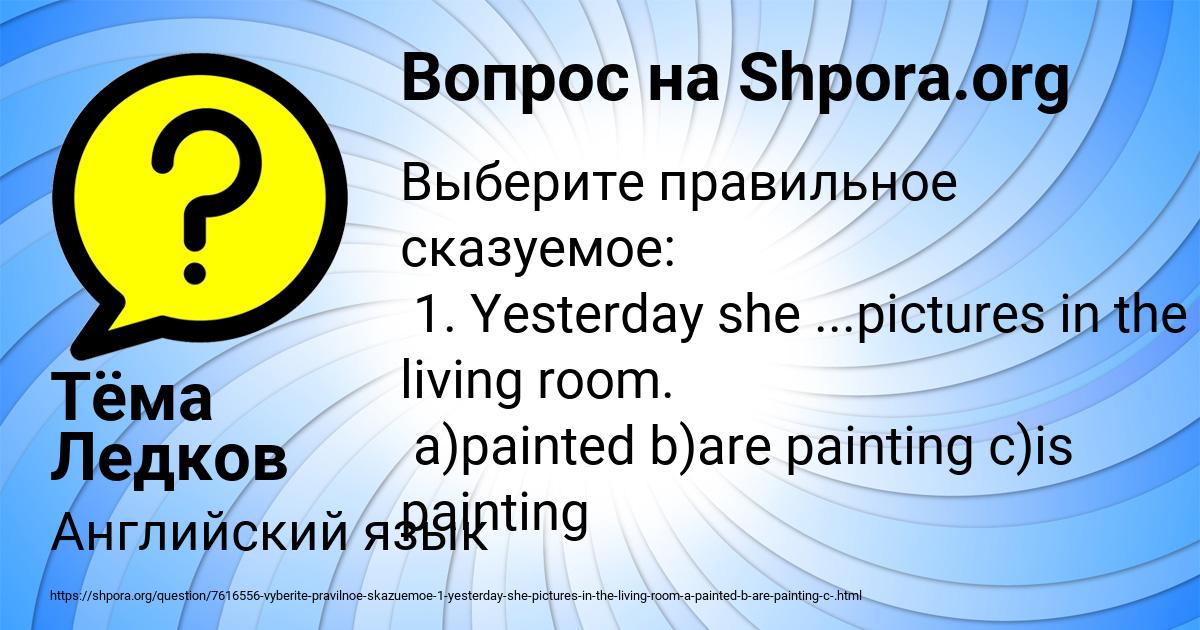 Вопрос на Shpora.org

Выберите правильное сказуемое:
1. Yesterday she ...pictures in the living room.
a)painted b)are painting c)is painting

Тёма Ледков

Английский язык

https://shpora.org/question/7616556-vyberite-pravilnoe-skazuemoe-1-yesterday-she-pictures-in-the-living-room-a-painted-b-are-painting-c-.html